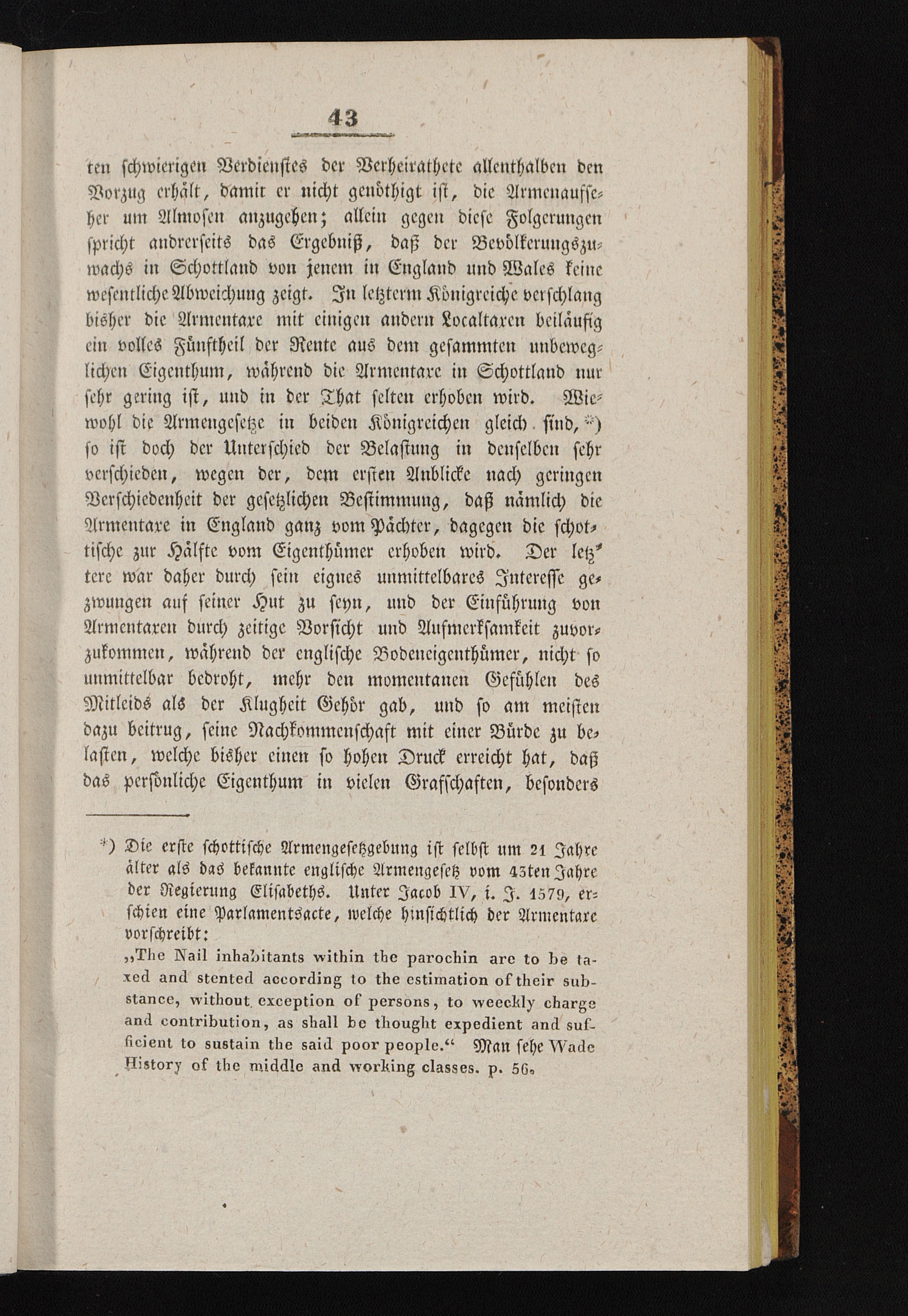 43

ten schwierigen Verdienstes der Verheirathete allenthalben den Vorzug erhält, damit er nicht genöthigt ist, die Armenaufseher um Almosen anzugehen; allein gegen diese Folgerungen spricht andrerseits das Ergebniß, daß der Bevölkerungszuwachs in Schottland von jenem in England und Wales keine wesentliche Abweichung zeigt. In letzterm Königreiche verschlang bisher die Armentaxe mit einigen andern Localtaxen beiläufig ein volles Fünftheil der Rente aus dem gesammten unbeweglichen Eigenthum, während die Armentaxe in Schottland nur sehr gering ist, und in der That selten erhoben wird. Wiewohl die Armengesetze in beiden Königreichen gleich sind, *) so ist doch der Unterschied der Belastung in denselben sehr verschieden, wegen der, dem ersten Anblicke nach geringen Verschiedenheit der gesetzlichen Bestimmung, daß nämlich die Armentaxe in England ganz vom Pächter, dagegen die schottische zur Hälfte vom Eigenthümer erhoben wird. Der letztere war daher durch sein eignes unmittelbares Interesse gezwungen auf seiner Hut zu seyn, und der Einführung von Armentaxen durch zeitige Vorsicht und Aufmerksamkeit zuvorzukommen, während der englische Bodeneigenthümer, nicht so unmittelbar bedroht, mehr den momentanen Gefühlen des Mitleids als der Klugheit Gehör gab, und so am meisten dazu beitrug, seine Nachkommenschaft mit einer Bürde zu belasten, welche bisher einen so hohen Druck erreicht hat, daß das persönliche Eigenthum in vielen Grafschaften, besonders

*) Die erste schottische Armengesetzgebung ist selbst um 21 Jahre älter als das bekannte englische Armengesetz vom 43ten Jahre der Regierung Elisabeths. Unter Jacob IV, i. J. 1579, erschien eine Parlamentsacte, welche hinsichtlich der Armentaxe vorschreibt:
„The Nail inhabitants within the parochin are to be taxed and stented according to the estimation of their substance, without exception of persons, to weeckly charge and contribution, as shall be thought expedient and sufficient to sustain the said poor people.“ Man sehe Wade History of the middle and working classes. p. 56.